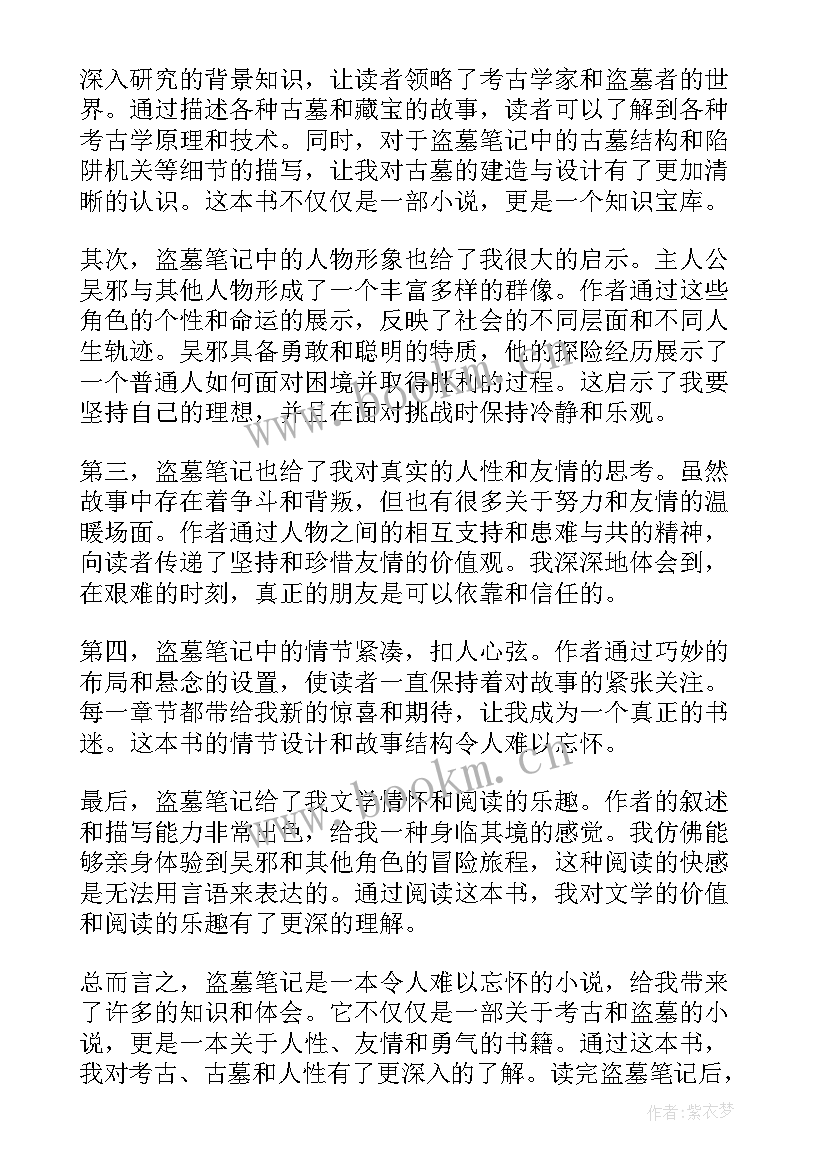 深入研究的背景知识，让读者领略了考古学家和盗墓者的世界。通过描述各种古墓和藏宝的故事，读者可以了解到各种考古学原理和技术。同时，对于盗墓笔记中的古墓结构和陷阱机关等细节的描写，让我对古墓的建造与设计有了更加清晰的认识。这本书不仅仅是一部小说，更是一个知识宝库。

其次，盗墓笔记中的人物形象也给了我很大的启示。主人公吴邪与其他人物形成了一个丰富多样的群像。作者通过这些角色的个性和命运的展示，反映了社会的不同层面和不同人生轨迹。吴邪具备勇敢和聪明的特质，他的探险经历展示了一个普通人如何面对困境并取得胜利的过程。这启示了我要坚持自己的理想，并且在面对挑战时保持冷静和乐观。

第三，盗墓笔记也给了我对真实的人性和友情的思考。虽然故事中存在着争斗和背叛，但也有很多关于努力和友情的温暖场面。作者通过人物之间的相互支持和患难与共的精神，向读者传递了坚持和珍惜友情的价值观。我深深地体会到，在艰难的时刻，真正的朋友是可以依靠和信任的。

第四，盗墓笔记中的情节紧凑，扣人心弦。作者通过巧妙的布局和悬念的设置，使读者一直保持着对故事的紧张关注。每一章节都带给我新的惊喜和期待，让我成为一个真正的书迷。这本书的情节设计和故事结构令人难以忘怀。

最后，盗墓笔记给了我文学情怀和阅读的乐趣。作者的叙述和描写能力非常出色，给我一种身临其境的感觉。我仿佛能够亲身体验到吴邪和其他角色的冒险旅程，这种阅读的快感是无法用言语来表达的。通过阅读这本书，我对文学的价值和阅读的乐趣有了更深的理解。

总而言之，盗墓笔记是一本令人难以忘怀的小说，给我带来了许多的知识和体会。它不仅仅是一部关于考古和盗墓的小说，更是一本关于人性、友情和勇气的书籍。通过这本书，我对考古、古墓和人性有了更深入的了解。读完盗墓笔记后，

www.bookm.cn

作者：紫衣梦